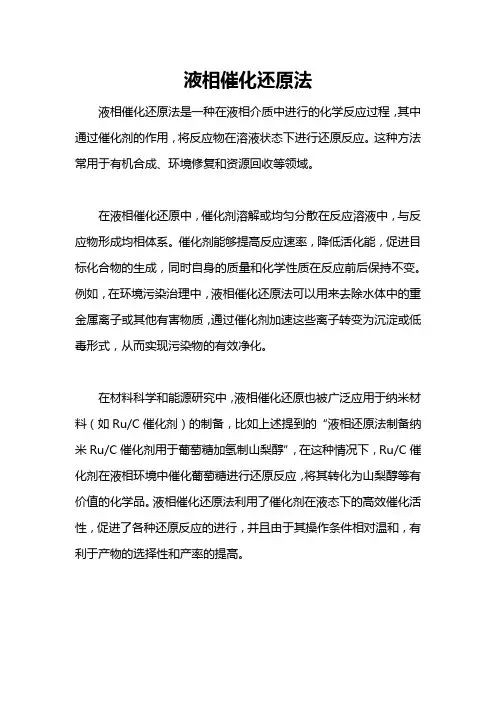 液相催化还原法

液相催化还原法是一种在液相介质中进行的化学反应过程，其中通过催化剂的作用，将反应物在溶液状态下进行还原反应。这种方法常用于有机合成、环境修复和资源回收等领域。

在液相催化还原中，催化剂溶解或均匀分散在反应溶液中，与反应物形成均相体系。催化剂能够提高反应速率，降低活化能，促进目标化合物的生成，同时自身的质量和化学性质在反应前后保持不变。例如，在环境污染治理中，液相催化还原法可以用来去除水体中的重金属离子或其他有害物质，通过催化剂加速这些离子转变为沉淀或低毒形式，从而实现污染物的有效净化。

在材料科学和能源研究中，液相催化还原也被广泛应用于纳米材料（如 Ru/C 催化剂）的制备，比如上述提到的“液相还原法制备纳米 Ru/C 催化剂用于葡萄糖加氢制山梨醇”，在这种情况下，Ru/C 催化剂在液相环境中催化葡萄糖进行还原反应，将其转化为山梨醇等有价值的化学品。液相催化还原法利用了催化剂在液态下的高效催化活性，促进了各种还原反应的进行，并且由于其操作条件相对温和，有利于产物的选择性和产率的提高。